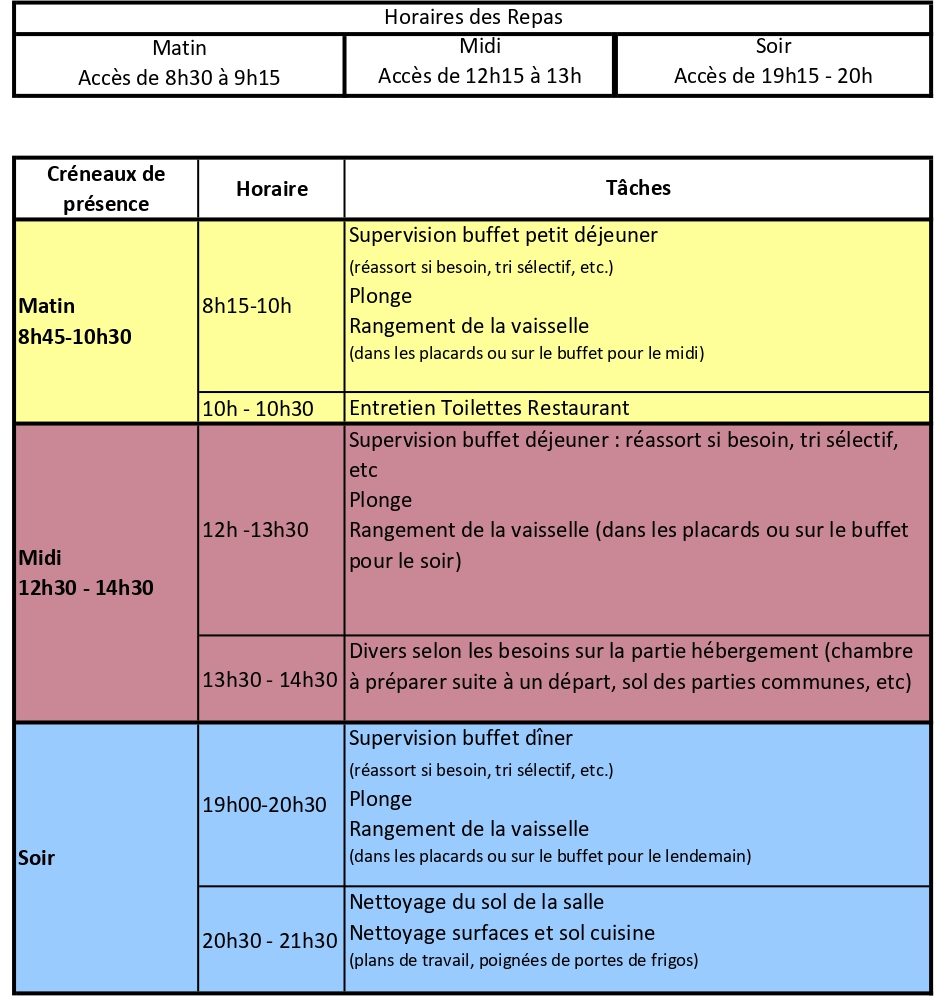 | Horaires des Repas | | |
|---|---|---|
| Matin Accès de 8h30 à 9h15 | Midi Accès de 12h15 à 13h | Soir Accès de 19h15 - 20h |

| Créneaux de présence | Horaire | Tâches |
|---|---|---|
| Matin 8h45-10h30 | 8h15-10h | Supervision buffet petit déjeuner (réassort si besoin, tri sélectif, etc.) Plonge Rangement de la vaisselle (dans les placards ou sur le buffet pour le midi) |
| | 10h - 10h30 | Entretien Toilettes Restaurant |
| Midi 12h30 - 14h30 | 12h -13h30 | Supervision buffet déjeuner : réassort si besoin, tri sélectif, etc Plonge Rangement de la vaisselle (dans les placards ou sur le buffet pour le soir) |
| | 13h30 - 14h30 | Divers selon les besoins sur la partie hébergement (chambre à préparer suite à un départ, sol des parties communes, etc) |
| Soir | 19h00-20h30 | Supervision buffet dîner (réassort si besoin, tri sélectif, etc.) Plonge Rangement de la vaisselle (dans les placards ou sur le buffet pour le lendemain) |
| | 20h30 - 21h30 | Nettoyage du sol de la salle Nettoyage surfaces et sol cuisine (plans de travail, poignées de portes de frigos) |